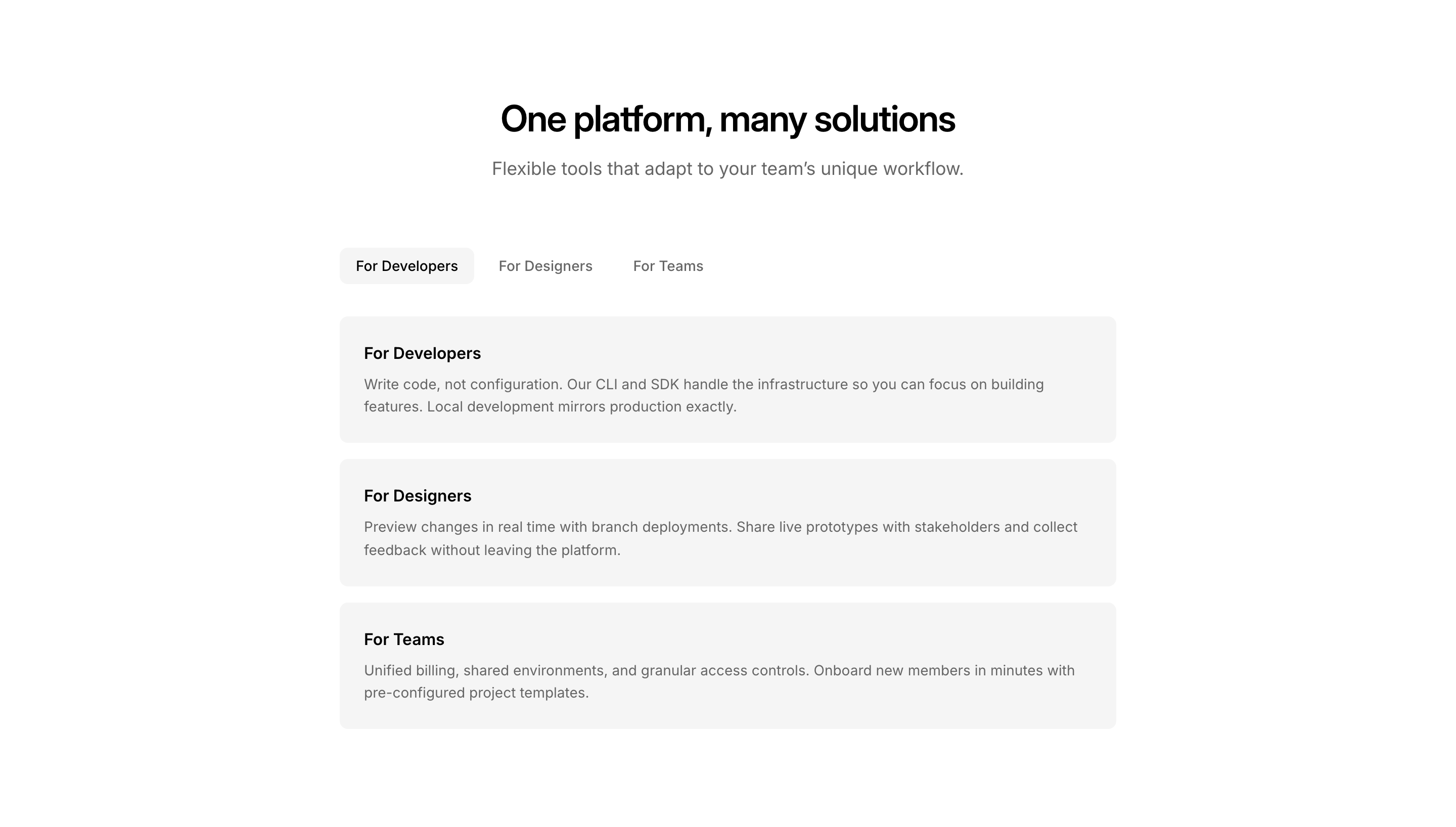 One platform, many solutions

Flexible tools that adapt to your team’s unique workflow.

For Developers For Designers For Teams

For Developers

Write code, not configuration. Our CLI and SDK handle the infrastructure so you can focus on building features. Local development mirrors production exactly.

For Designers

Preview changes in real time with branch deployments. Share live prototypes with stakeholders and collect feedback without leaving the platform.

For Teams

Unified billing, shared environments, and granular access controls. Onboard new members in minutes with pre-configured project templates.